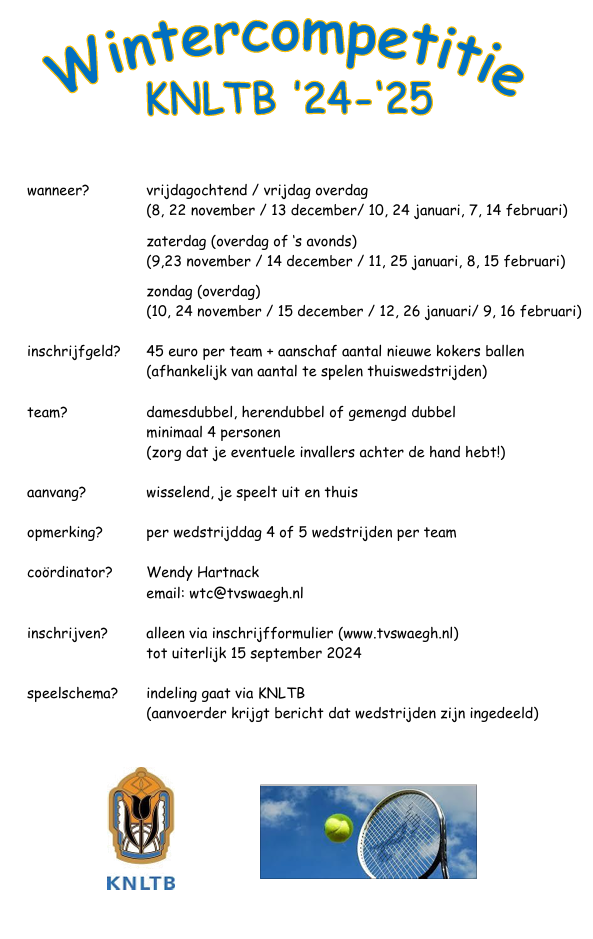 Wintercompetitie
KNLTB '24-'25

wanneer? vrijdagochtend / vrijdag overdag
(8, 22 november / 13 december/ 10, 24 januari, 7, 14 februari)

zaterdag (overdag of 's avonds)
(9,23 november / 14 december / 11, 25 januari, 8, 15 februari)

zondag (overdag)
(10, 24 november / 15 december / 12, 26 januari/ 9, 16 februari)

inschrijfgeld? 45 euro per team + aanschaf aantal nieuwe kokers ballen
(afhankelijk van aantal te spelen thuiswedstrijden)

team? damesdubbel, herendubbel of gemengd dubbel
minimaal 4 personen
(zorg dat je eventuele invallers achter de hand hebt!)

aanvang? wisselend, je speelt uit en thuis

opmerking? per wedstrijddag 4 of 5 wedstrijden per team

coördinator? Wendy Hartnack
email: wtc@tvswaegh.nl

inschrijven? alleen via inschrijfformulier (www.tvswaegh.nl)
tot uiterlijk 15 september 2024

speelschema? indeling gaat via KNLTB
(aanvoerder krijgt bericht dat wedstrijden zijn ingedeeld)

KNLTB